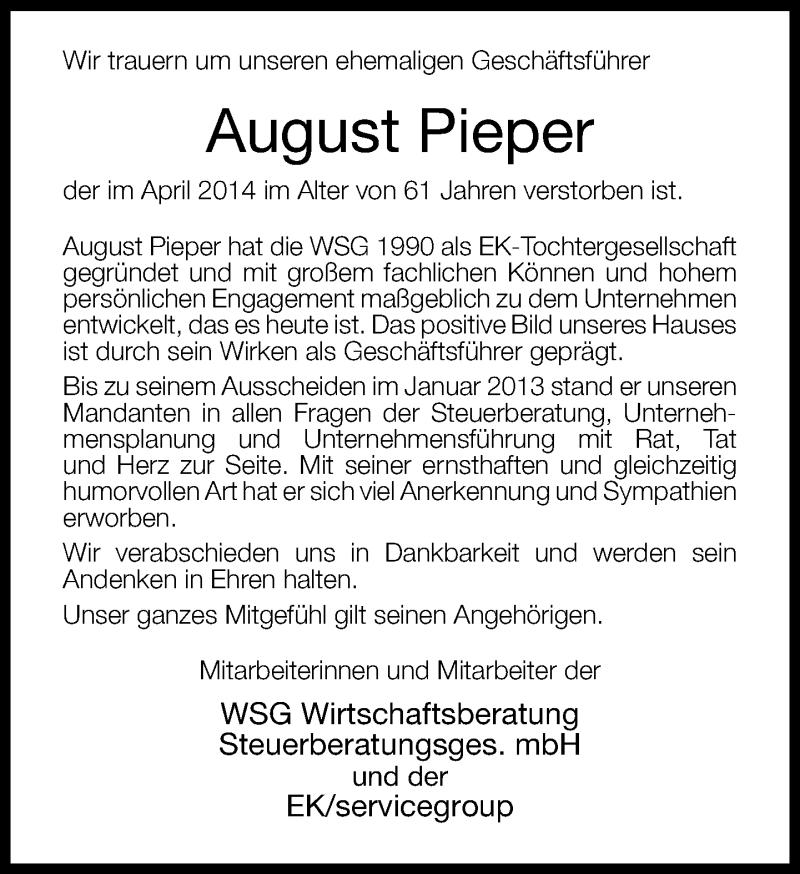 Wir trauern um unseren ehemaligen Geschäftsführer

August Pieper

der im April 2014 im Alter von 61 Jahren verstorben ist.

August Pieper hat die WSG 1990 als EK-Tochtergesellschaft gegründet und mit großem fachlichen Können und hohem persönlichen Engagement maßgeblich zu dem Unternehmen entwickelt, das es heute ist. Das positive Bild unseres Hauses ist durch sein Wirken als Geschäftsführer geprägt.

Bis zu seinem Ausscheiden im Januar 2013 stand er unseren Mandanten in allen Fragen der Steuerberatung, Unternehmensplanung und Unternehmensführung mit Rat, Tat und Herz zur Seite. Mit seiner ernsthaften und gleichzeitig humorvollen Art hat er sich viel Anerkennung und Sympathien erworben.

Wir verabschieden uns in Dankbarkeit und werden sein Andenken in Ehren halten.

Unser ganzes Mitgefühl gilt seinen Angehörigen.

Mitarbeiterinnen und Mitarbeiter der

WSG Wirtschaftsberatung
Steuerberatungsges. mbH
und der
EK/servicegroup